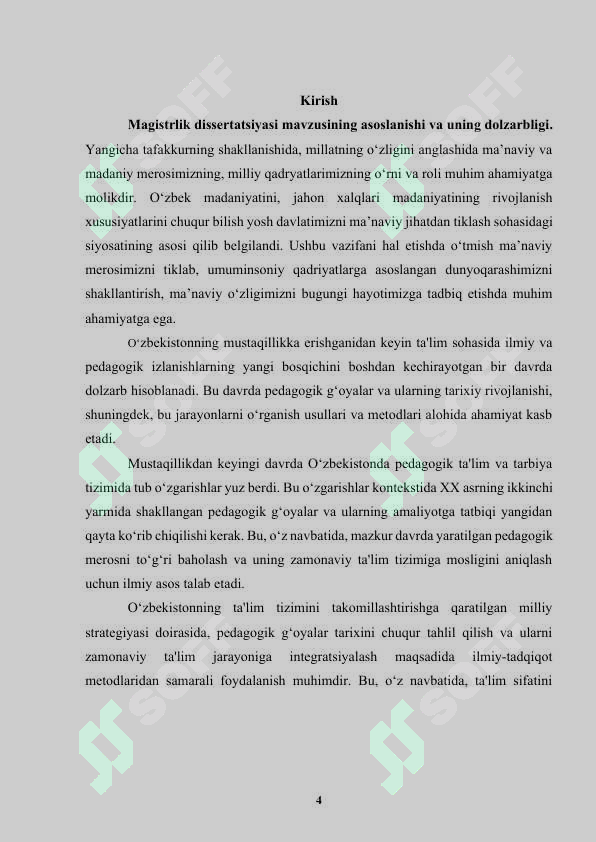 Kirish

Magistrlik dissertatsiyasi mavzusining asoslanishi va uning dolzarbligi. Yangicha tafakkurning shakllanishida, millatning o‘zligini anglashida ma’naviy va madaniy merosimizning, milliy qadryatlarimizning o‘rni va roli muhim ahamiyatga molikdir. O‘zbek madaniyatini, jahon xalqlari madaniyatining rivojlanish xususiyatlarini chuqur bilish yosh davlatimizni ma’naviy jihatdan tiklash sohasidagi siyosatining asosi qilib belgilandi. Ushbu vazifani hal etishda o‘tmish ma’naviy merosimizni tiklab, umuminsoniy qadriyatlarga asoslangan dunyoqarashimizni shakllantirish, ma’naviy o‘zligimizni bugungi hayotimizga tadbiq etishda muhim ahamiyatga ega.

O‘zbekistonning mustaqillikka erishganidan keyin ta'lim sohasida ilmiy va pedagogik izlanishlarning yangi bosqichini boshdan kechirayotgan bir davrda dolzarb hisoblanadi. Bu davrda pedagogik g‘oyalar va ularning tarixiy rivojlanishi, shuningdek, bu jarayonlarni o‘rganish usullari va metodlari alohida ahamiyat kasb etadi.

Mustaqillikdan keyingi davrda O‘zbekistonda pedagogik ta'lim va tarbiya tizimida tub o‘zgarishlar yuz berdi. Bu o‘zgarishlar kontekstida XX asrning ikkinchi yarmida shakllangan pedagogik g‘oyalar va ularning amaliyotga tatbiqi yangidan qayta ko‘rib chiqilishi kerak. Bu, o‘z navbatida, mazkur davrda yaratilgan pedagogik merosni to‘g‘ri baholash va uning zamonaviy ta'lim tizimiga mosligini aniqlash uchun ilmiy asos talab etadi.

O‘zbekistonning ta'lim tizimini takomillashtirishga qaratilgan milliy strategiyasi doirasida, pedagogik g‘oyalar tarixini chuqur tahlil qilish va ularni zamonaviy ta'lim jarayoniga integratsiyalash maqsadida ilmiy-tadqiqot metodlaridan samarali foydalanish muhimdir. Bu, o‘z navbatida, ta'lim sifatini

4